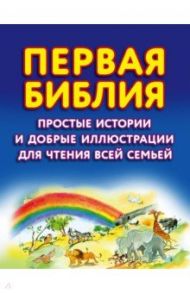 ПЕРВАЯ БИБЛИЯ

ПРОСТЫЕ ИСТОРИИ И ДОБРЫЕ ИЛЛЮСТРАЦИИ ДЛЯ ЧТЕНИЯ ВСЕЙ СЕМЬЕЙ